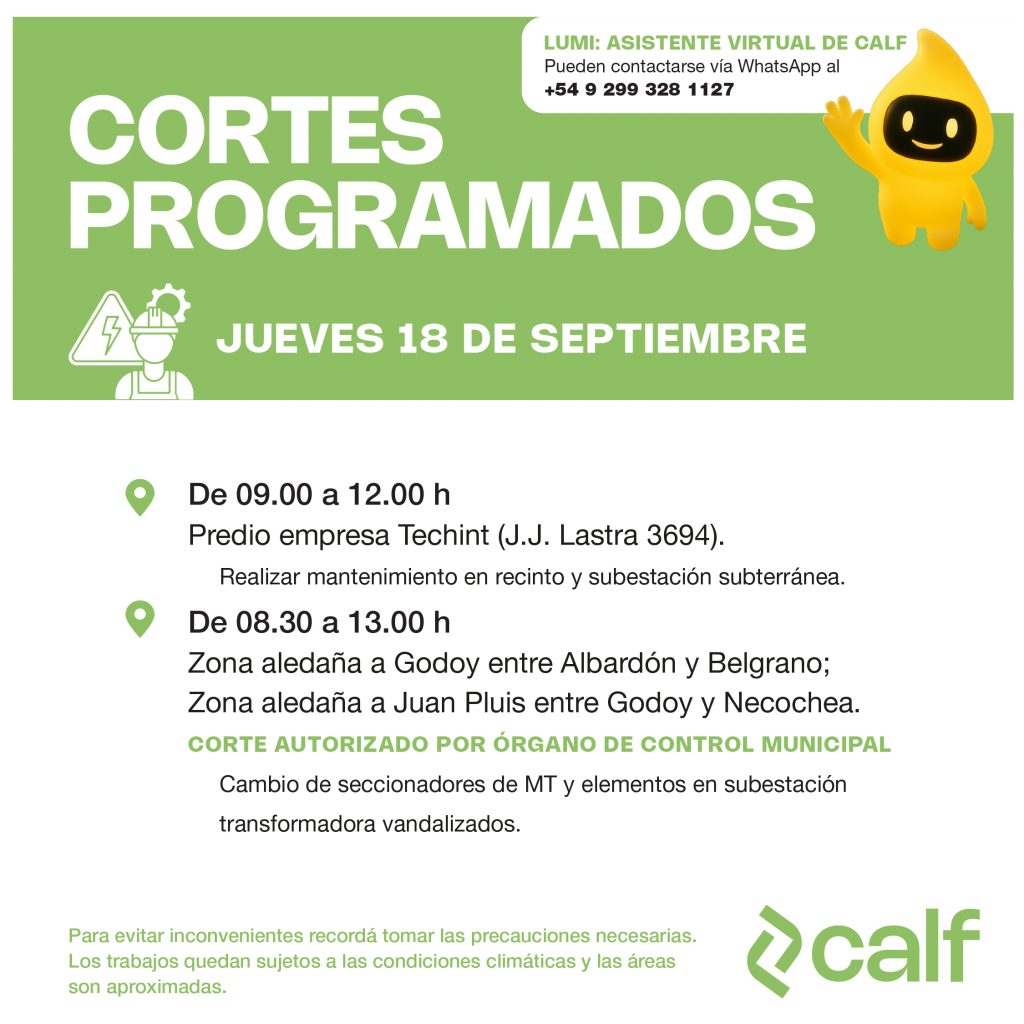 LUMI: ASISTENTE VIRTUAL DE CALF
Pueden contactarse vía WhatsApp al
+54 9 299 328 1127

CORTES PROGRAMADOS

JUEVES 18 DE SEPTIEMBRE

De 09.00 a 12.00 h
Predio empresa Techint (J.J. Lastra 3694).
Realizar mantenimiento en recinto y subestación subterránea.

De 08.30 a 13.00 h
Zona aledaña a Godoy entre Albardón y Belgrano;
Zona aledaña a Juan Pluis entre Godoy y Necochea.
CORTE AUTORIZADO POR ÓRGANO DE CONTROL MUNICIPAL
Cambio de seccionadores de MT y elementos en subestación transformadora vandalizados.

Para evitar inconvenientes recordá tomar las precauciones necesarias. Los trabajos quedan sujetos a las condiciones climáticas y las áreas son aproximadas.

calf